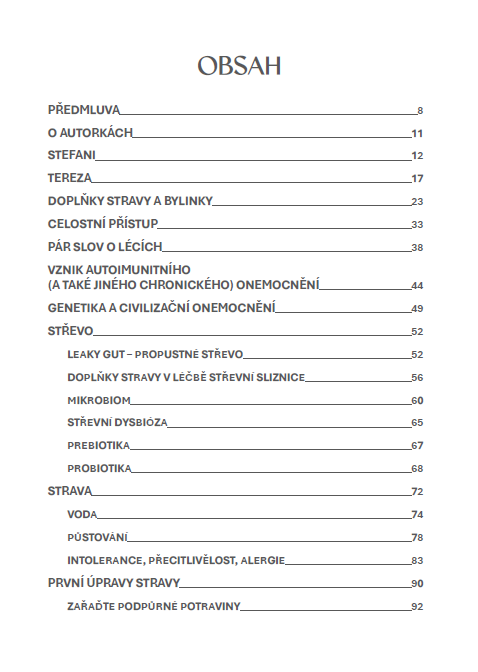 OBSAH

PŘEDMLUVA 8
O AUTORKÁCH 11
STEFANI 12
TEREZA 17
DOPLŇKY STRAVY A BYLINKY 23
CELOSTNÍ PŘÍSTUP 33
PÁR SLOV O LÉCÍCH 38
VZNIK AUTOIMUNITNÍHO (A TAKÉ JINÉHO CHRONICKÉHO) ONEMOCNĚNÍ 44
GENETIKA A CIVILIZAČNÍ ONEMOCNĚNÍ 49
STŘEVO 52
LEAKY GUT – PROPUSTNÉ STŘEVO 52
DOPLŇKY STRAVY V LÉČBĚ STŘEVNÍ SLIZNICE 56
MIKROBIOM 60
STŘEVNÍ DYSBIÓZA 65
PREBIOTIKA 67
PROBIOTIKA 68
STRAVA 72
VODA 74
PŮSTOVÁNÍ 78
INTOLERANCE, PŘECITLIVĚLOST, ALERGIE 83
PRVNÍ ÚPRAVY STRAVY 90
ZAŘAĎTE PODPŮRNÉ POTRAVINY 92